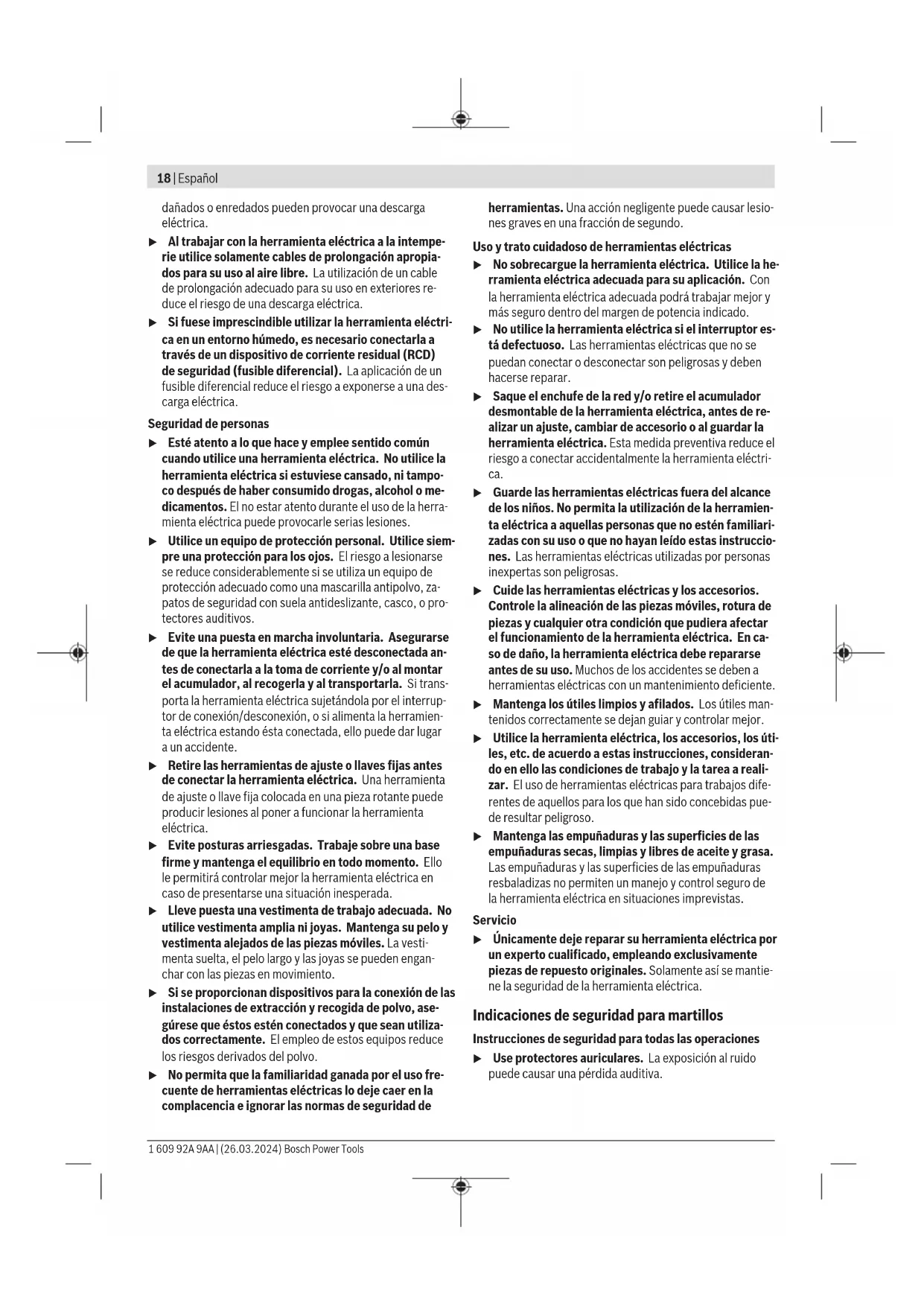 18 | Español

dañados o enredados pueden provocar una descarga eléctrica.

▶ Al trabajar con la herramienta eléctrica a la intemperie utilice solamente cables de prolongación apropiados para su uso al aire libre. La utilización de un cable de prolongación adecuado para su uso en exteriores reduce el riesgo de una descarga eléctrica.

▶ Si fuese imprescindible utilizar la herramienta eléctrica en un entorno húmedo, es necesario conectarla a través de un dispositivo de corriente residual (RCD) de seguridad (fusible diferencial). La aplicación de un fusible diferencial reduce el riesgo a exponerse a una descarga eléctrica.

Seguridad de personas

▶ Esté atento a lo que hace y emplee sentido común cuando utilice una herramienta eléctrica. No utilice la herramienta eléctrica si estuviese cansado, ni tampoco después de haber consumido drogas, alcohol o medicamentos. El no estar atento durante el uso de la herramienta eléctrica puede provocarle serias lesiones.

▶ Utilice un equipo de protección personal. Utilice siempre una protección para los ojos. El riesgo a lesionarse se reduce considerablemente si se utiliza un equipo de protección adecuado como una mascarilla antipolvo, zapatos de seguridad con suela antideslizante, casco, o protectores auditivos.

▶ Evite una puesta en marcha involuntaria. Asegurarse de que la herramienta eléctrica esté desconectada antes de conectarla a la toma de corriente y/o al montar el acumulador, al recogerla y al transportarla. Si transporta la herramienta eléctrica sujetándola por el interruptor de conexión/desconexión, o si alimenta la herramienta eléctrica estando ésta conectada, ello puede dar lugar a un accidente.

▶ Retire las herramientas de ajuste o llaves fijas antes de conectar la herramienta eléctrica. Una herramienta de ajuste o llave fija colocada en una pieza rotante puede producir lesiones al poner a funcionar la herramienta eléctrica.

▶ Evite posturas arriesgadas. Trabaje sobre una base firme y mantenga el equilibrio en todo momento. Ello le permitirá controlar mejor la herramienta eléctrica en caso de presentarse una situación inesperada.

▶ Lleve puesta una vestimenta de trabajo adecuada. No utilice vestimenta amplia ni joyas. Mantenga su pelo y vestimenta alejados de las piezas móviles. La vestimenta suelta, el pelo largo y las joyas se pueden enganchar con las piezas en movimiento.

▶ Si se proporcionan dispositivos para la conexión de las instalaciones de extracción y recogida de polvo, asegúrese que éstos estén conectados y que sean utilizados correctamente. El empleo de estos equipos reduce los riesgos derivados del polvo.

▶ No permita que la familiaridad ganada por el uso frecuente de herramientas eléctricas lo deje caer en la complacencia e ignorar las normas de seguridad de herramientas. Una acción negligente puede causar lesiones graves en una fracción de segundo.

Uso y trato cuidadoso de herramientas eléctricas

▶ No sobrecargue la herramienta eléctrica. Utilice la herramienta eléctrica adecuada para su aplicación. Con la herramienta eléctrica adecuada podrá trabajar mejor y más seguro dentro del margen de potencia indicado.

▶ No utilice la herramienta eléctrica si el interruptor está defectuoso. Las herramientas eléctricas que no se puedan conectar o desconectar son peligrosas y deben hacerse reparar.

▶ Saque el enchufe de la red y/o retire el acumulador desmontable de la herramienta eléctrica, antes de realizar un ajuste, cambiar de accesorio o al guardar la herramienta eléctrica. Esta medida preventiva reduce el riesgo a conectar accidentalmente la herramienta eléctrica.

▶ Guarde las herramientas eléctricas fuera del alcance de los niños. No permita la utilización de la herramienta eléctrica a aquellas personas que no estén familiarizadas con su uso o que no hayan leído estas instrucciones. Las herramientas eléctricas utilizadas por personas inexpertas son peligrosas.

▶ Cuide las herramientas eléctricas y los accesorios. Controle la alineación de las piezas móviles, rotura de piezas y cualquier otra condición que pudiera afectar el funcionamiento de la herramienta eléctrica. En caso de daño, la herramienta eléctrica debe repararse antes de su uso. Muchos de los accidentes se deben a herramientas eléctricas con un mantenimiento deficiente.

▶ Mantenga los útiles limpios y afilados. Los útiles mantenidos correctamente se dejan guiar y controlar mejor.

▶ Utilice la herramienta eléctrica, los accesorios, los útiles, etc. de acuerdo a estas instrucciones, considerando en ello las condiciones de trabajo y la tarea a realizar. El uso de herramientas eléctricas para trabajos diferentes de aquellos para los que han sido concebidas puede resultar peligroso.

▶ Mantenga las empuñaduras y las superficies de las empuñaduras secas, limpias y libres de aceite y grasa. Las empuñaduras y las superficies de las empuñaduras resbaladizas no permiten un manejo y control seguro de la herramienta eléctrica en situaciones imprevistas.

Servicio

▶ Únicamente deje reparar su herramienta eléctrica por un experto cualificado, empleando exclusivamente piezas de repuesto originales. Solamente así se mantiene la seguridad de la herramienta eléctrica.

Indicaciones de seguridad para martillos

Instrucciones de seguridad para todas las operaciones

▶ Use protectores auriculares. La exposición al ruido puede causar una pérdida auditiva.

1 609 92A 9AA | (26.03.2024) Bosch Power Tools